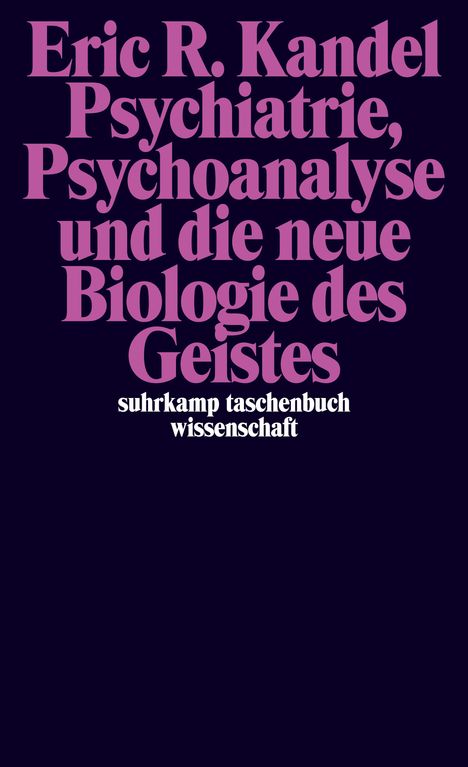 Eric R. Kandel
Psychiatrie, Psychoanalyse und die neue Biologie des Geistes

suhrkamp taschenbuch wissenschaft